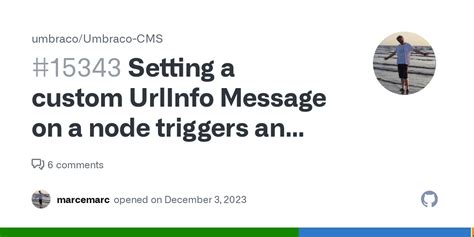 umbraco/Umbraco-CMS

#15343 Setting a custom UrlInfo Message on a node triggers an...

6 comments

marcemarc opened on December 3, 2023